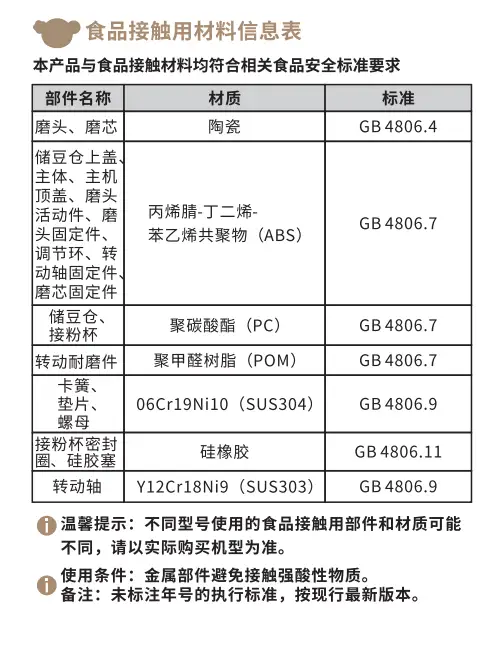 食品接触用材料信息表

本产品与食品接触材料均符合相关食品安全标准要求

| 部件名称 | 材质 | 标准 |
|---|---|---|
| 磨头、磨芯 | 陶瓷 | GB 4806.4 |
| 储豆仓上盖、主体、主机顶盖、磨头活动件、磨头固定件、调节环、转动轴固定件、磨芯固定件 | 丙烯腈-丁二烯-苯乙烯共聚物（ABS） | GB 4806.7 |
| 储豆仓、接粉杯 | 聚碳酸酯（PC） | GB 4806.7 |
| 转动耐磨件 | 聚甲醛树脂（POM） | GB 4806.7 |
| 卡簧、垫片、螺母 | 06Cr19Ni10（SUS304） | GB 4806.9 |
| 接粉杯密封圈、硅胶塞 | 硅橡胶 | GB 4806.11 |
| 转动轴 | Y12Cr18Ni9（SUS303） | GB 4806.9 |

温馨提示：不同型号使用的食品接触用部件和材质可能不同，请以实际购买机型为准。

使用条件：金属部件避免接触强酸性物质。
备注：未标注年号的执行标准，按现行最新版本。